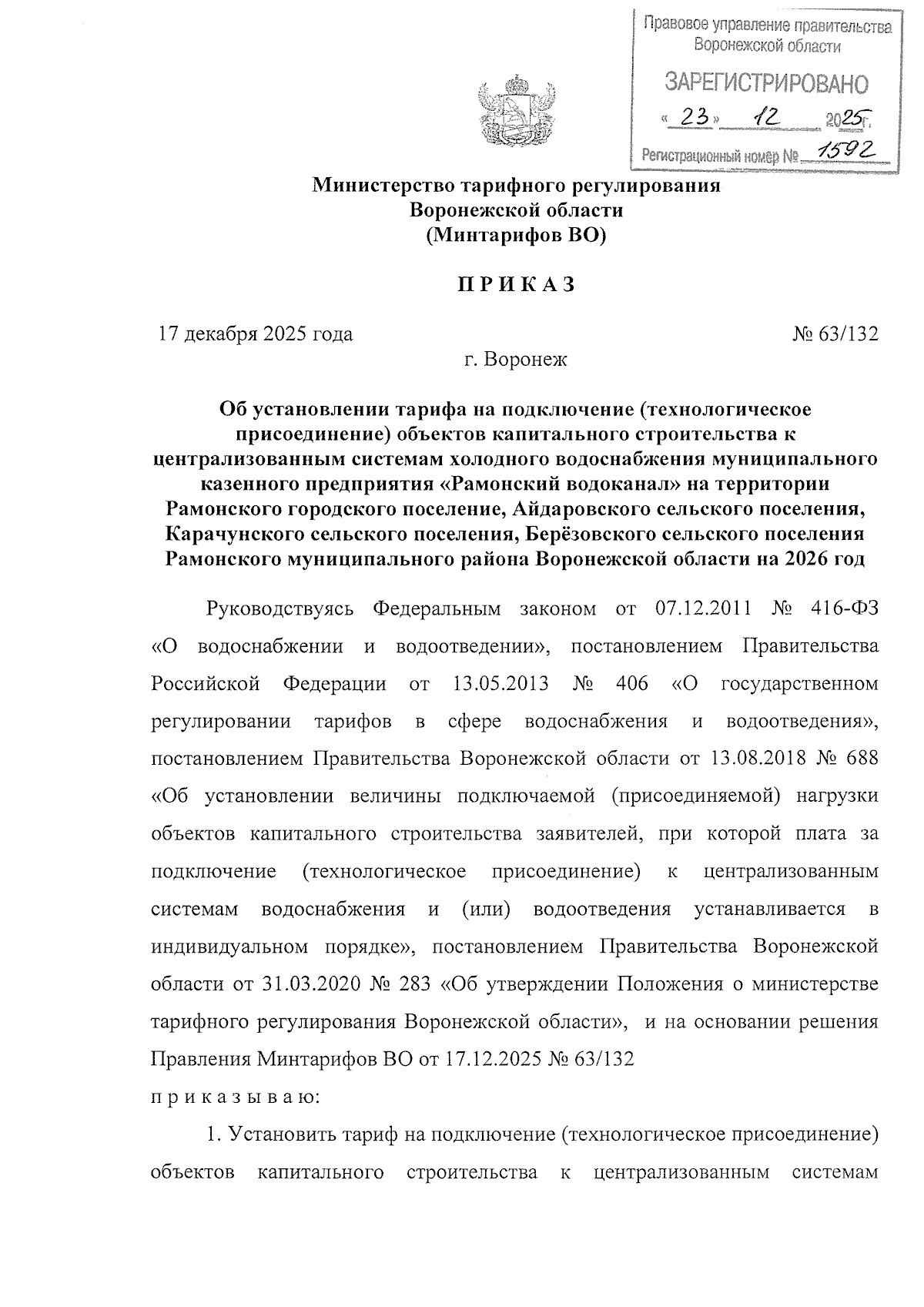 Правовое управление правительства Воронежской области

ЗАРЕГИСТРИРОВАНО

« 23 » 12 2025 г.

Регистрационный номер № 1592

Министерство тарифного регулирования
Воронежской области
(Минтарифов ВО)

П Р И К А З

17 декабря 2025 года № 63/132

г. Воронеж

Об установлении тарифа на подключение (технологическое присоединение) объектов капитального строительства к централизованным системам холодного водоснабжения муниципального казенного предприятия «Рамонский водоканал» на территории Рамонского городского поселение, Айдаровского сельского поселения, Карачунского сельского поселения, Берёзовского сельского поселения Рамонского муниципального района Воронежской области на 2026 год

Руководствуясь Федеральным законом от 07.12.2011 № 416-ФЗ «О водоснабжении и водоотведении», постановлением Правительства Российской Федерации от 13.05.2013 № 406 «О государственном регулировании тарифов в сфере водоснабжения и водоотведения», постановлением Правительства Воронежской области от 13.08.2018 № 688 «Об установлении величины подключаемой (присоединяемой) нагрузки объектов капитального строительства заявителей, при которой плата за подключение (технологическое присоединение) к централизованным системам водоснабжения и (или) водоотведения устанавливается в индивидуальном порядке», постановлением Правительства Воронежской области от 31.03.2020 № 283 «Об утверждении Положения о министерстве тарифного регулирования Воронежской области», и на основании решения Правления Минтарифов ВО от 17.12.2025 № 63/132

п р и к а з ы в а ю:

1. Установить тариф на подключение (технологическое присоединение) объектов капитального строительства к централизованным системам